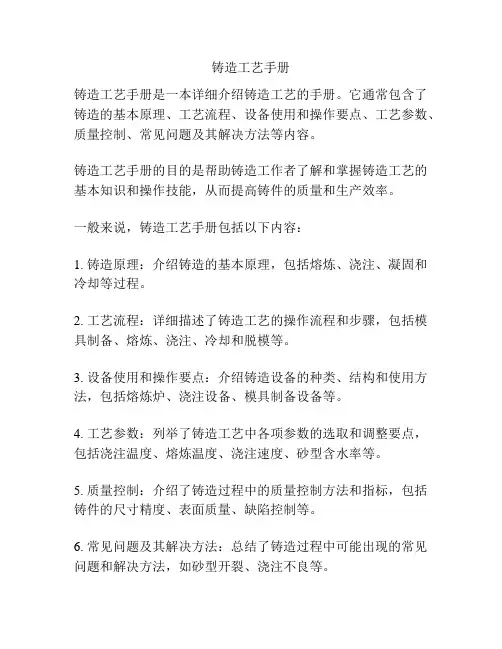 铸造工艺手册

铸造工艺手册是一本详细介绍铸造工艺的手册。它通常包含了铸造的基本原理、工艺流程、设备使用和操作要点、工艺参数、质量控制、常见问题及其解决方法等内容。

铸造工艺手册的目的是帮助铸造工作者了解和掌握铸造工艺的基本知识和操作技能，从而提高铸件的质量和生产效率。

一般来说，铸造工艺手册包括以下内容：

1. 铸造原理：介绍铸造的基本原理，包括熔炼、浇注、凝固和冷却等过程。

2. 工艺流程：详细描述了铸造工艺的操作流程和步骤，包括模具制备、熔炼、浇注、冷却和脱模等。

3. 设备使用和操作要点：介绍铸造设备的种类、结构和使用方法，包括熔炼炉、浇注设备、模具制备设备等。

4. 工艺参数：列举了铸造工艺中各项参数的选取和调整要点，包括浇注温度、熔炼温度、浇注速度、砂型含水率等。

5. 质量控制：介绍了铸造过程中的质量控制方法和指标，包括铸件的尺寸精度、表面质量、缺陷控制等。

6. 常见问题及其解决方法：总结了铸造过程中可能出现的常见问题和解决方法，如砂型开裂、浇注不良等。